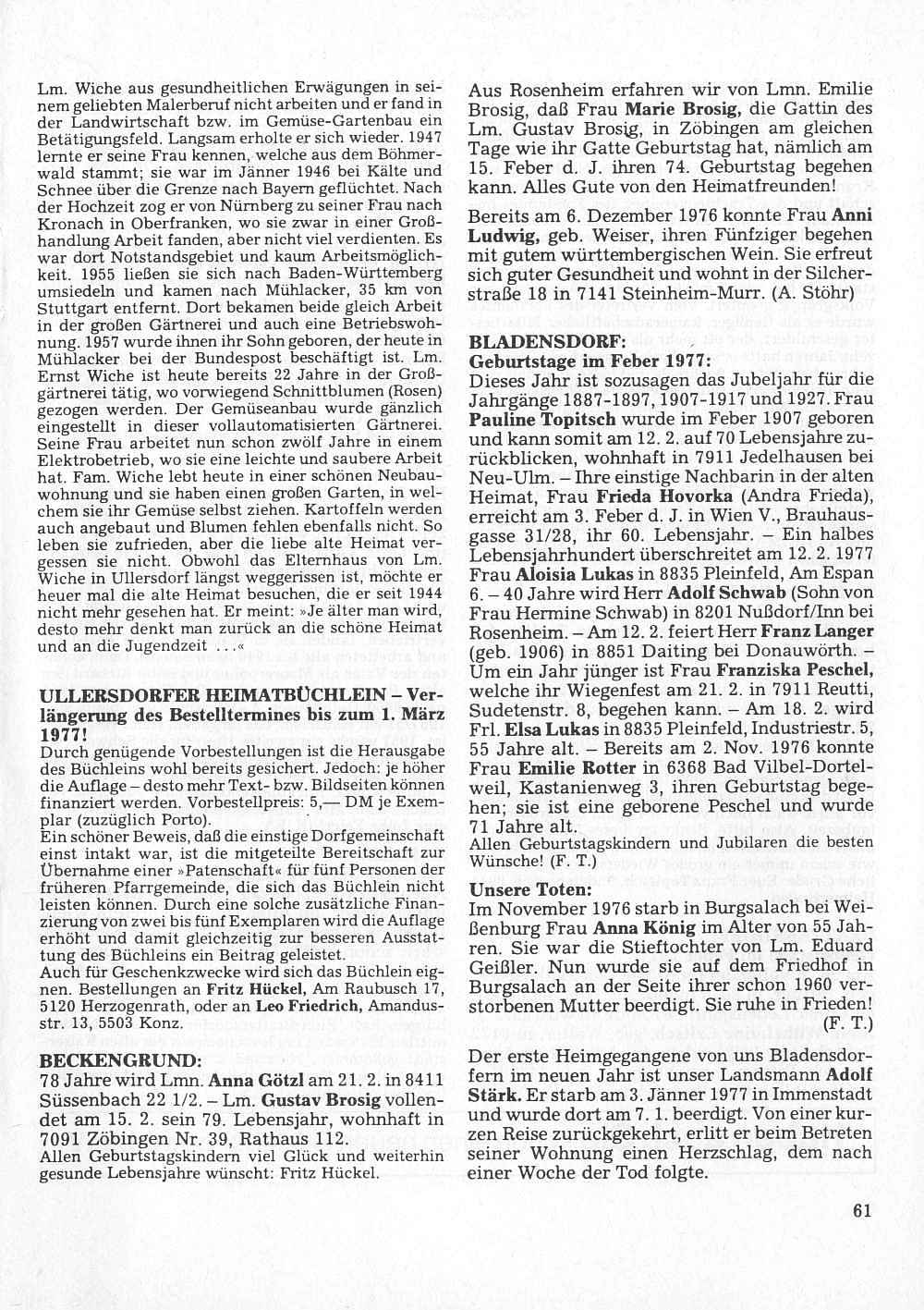 Lm. Wiche aus gesundheitlichen Erwägungen in seinem geliebten Malerberuf nicht arbeiten und er fand in der Landwirtschaft bzw. im Gemüse-Gartenbau ein Betätigungsfeld. Langsam erholte er sich wieder. 1947 lernte er seine Frau kennen, welche aus dem Böhmerwald stammt; sie war im Jänner 1946 bei Kälte und Schnee über die Grenze nach Bayern geflüchtet. Nach der Hochzeit zog er von Nürnberg zu seiner Frau nach Kronach in Oberfranken, wo sie zwar in einer Großhandlung Arbeit fanden, aber nicht viel verdienten. Es war dort Notstandsgebiet und kaum Arbeitsmöglichkeit. 1955 ließen sie sich nach Baden-Württemberg umsiedeln und kamen nach Mühlacker, 35 km von Stuttgart entfernt. Dort bekamen beide gleich Arbeit in der großen Gärtnerei und auch eine Betriebswohnung. 1957 wurde ihnen ihr Sohn geboren, der heute in Mühlacker bei der Bundespost beschäftigt ist. Lm. Ernst Wiche ist heute bereits 22 Jahre in der Großgärtnerei tätig, wo vorwiegend Schnittblumen (Rosen) gezogen werden. Der Gemüseanbau wurde gänzlich eingestellt in dieser vollautomatisierten Gärtnerei. Seine Frau arbeitet nun schon zwölf Jahre in einem Elektrobetrieb, wo sie eine leichte und saubere Arbeit hat. Fam. Wiche lebt heute in einer schönen Neubauwohnung und sie haben einen großen Garten, in welchem sie ihr Gemüse selbst ziehen. Kartoffeln werden auch angebaut und Blumen fehlen ebenfalls nicht. So leben sie zufrieden, aber die liebe alte Heimat vergessen sie nicht. Obwohl das Elternhaus von Lm. Wiche in Ullersdorf längst weggerissen ist, möchte er heuer mal die alte Heimat besuchen, die er seit 1944 nicht mehr gesehen hat. Er meint: »Je älter man wird, desto mehr denkt man zurück an die schöne Heimat und an die Jugendzeit ...«

ULLERSDORFER HEIMATBÜCHLEIN – Verlängerung des Bestelltermines bis zum 1. März 1977!
Durch genügende Vorbestellungen ist die Herausgabe des Büchleins wohl bereits gesichert. Jedoch: je höher die Auflage – desto mehr Text- bzw. Bildseiten können finanziert werden. Vorbestellpreis: 5,— DM je Exemplar (zuzüglich Porto).
Ein schöner Beweis, daß die einstige Dorfgemeinschaft einst intakt war, ist die mitgeteilte Bereitschaft zur Übernahme einer »Patenschaft« für fünf Personen der früheren Pfarrgemeinde, die sich das Büchlein nicht leisten können. Durch eine solche zusätzliche Finanzierung von zwei bis fünf Exemplaren wird die Auflage erhöht und damit gleichzeitig zur besseren Ausstattung des Büchleins ein Beitrag geleistet.
Auch für Geschenkzwecke wird sich das Büchlein eignen. Bestellungen an Fritz Hückel, Am Raubusch 17, 5120 Herzogenrath, oder an Leo Friedrich, Amandusstr. 13, 5503 Konz.

BECKENGRUND:
78 Jahre wird Lmn. Anna Götzl am 21. 2. in 8411 Süssenbach 22 1/2. – Lm. Gustav Brosig vollendet am 15. 2. sein 79. Lebensjahr, wohnhaft in 7091 Zöbingen Nr. 39, Rathaus 112.
Allen Geburtstagskindern viel Glück und weiterhin gesunde Lebensjahre wünscht: Fritz Hückel.

Aus Rosenheim erfahren wir von Lmn. Emilie Brosig, daß Frau Marie Brosig, die Gattin des Lm. Gustav Brosig, in Zöbingen am gleichen Tage wie ihr Gatte Geburtstag hat, nämlich am 15. Feber d. J. ihren 74. Geburtstag begehen kann. Alles Gute von den Heimatfreunden!

Bereits am 6. Dezember 1976 konnte Frau Anni Ludwig, geb. Weiser, ihren Fünfziger begehen mit gutem württembergischen Wein. Sie erfreut sich guter Gesundheit und wohnt in der Silcherstraße 18 in 7141 Steinheim-Murr. (A. Stöhr)

BLADENSDORF:
Geburtstage im Feber 1977:
Dieses Jahr ist sozusagen das Jubeljahr für die Jahrgänge 1887-1897, 1907-1917 und 1927. Frau Pauline Topitsch wurde im Feber 1907 geboren und kann somit am 12. 2. auf 70 Lebensjahre zurückblicken, wohnhaft in 7911 Jedelhausen bei Neu-Ulm. – Ihre einstige Nachbarin in der alten Heimat, Frau Frieda Hovorka (Andra Frieda), erreicht am 3. Feber d. J. in Wien V., Brauhausgasse 31/28, ihr 60. Lebensjahr. – Ein halbes Lebensjahrhundert überschreitet am 12. 2. 1977 Frau Aloisia Lukas in 8835 Pleinfeld, Am Espan 6. – 40 Jahre wird Herr Adolf Schwab (Sohn von Frau Hermine Schwab) in 8201 Nußdorf/Inn bei Rosenheim. – Am 12. 2. feiert Herr Franz Langer (geb. 1906) in 8851 Daiting bei Donauwörth. – Um ein Jahr jünger ist Frau Franziska Peschel, welche ihr Wiegenfest am 21. 2. in 7911 Reutti, Sudetenstr. 8, begehen kann. – Am 18. 2. wird Frl. Elsa Lukas in 8835 Pleinfeld, Industriestr. 5, 55 Jahre alt. – Bereits am 2. Nov. 1976 konnte Frau Emilie Rotter in 6368 Bad Vilbel-Dortelweil, Kastanienweg 3, ihren Geburtstag begehen; sie ist eine geborene Peschel und wurde 71 Jahre alt.
Allen Geburtstagskindern und Jubilaren die besten Wünsche! (F. T.)

Unsere Toten:
Im November 1976 starb in Burgsalach bei Weißenburg Frau Anna König im Alter von 55 Jahren. Sie war die Stieftochter von Lm. Eduard Geißler. Nun wurde sie auf dem Friedhof in Burgsalach an der Seite ihrer schon 1960 verstorbenen Mutter beerdigt. Sie ruhe in Frieden! (F. T.)

Der erste Heimgegangene von uns Bladensdorfern im neuen Jahr ist unser Landsmann Adolf Stärk. Er starb am 3. Jänner 1977 in Immenstadt und wurde dort am 7. 1. beerdigt. Von einer kurzen Reise zurückgekehrt, erlitt er beim Betreten seiner Wohnung einen Herzschlag, dem nach einer Woche der Tod folgte.

61